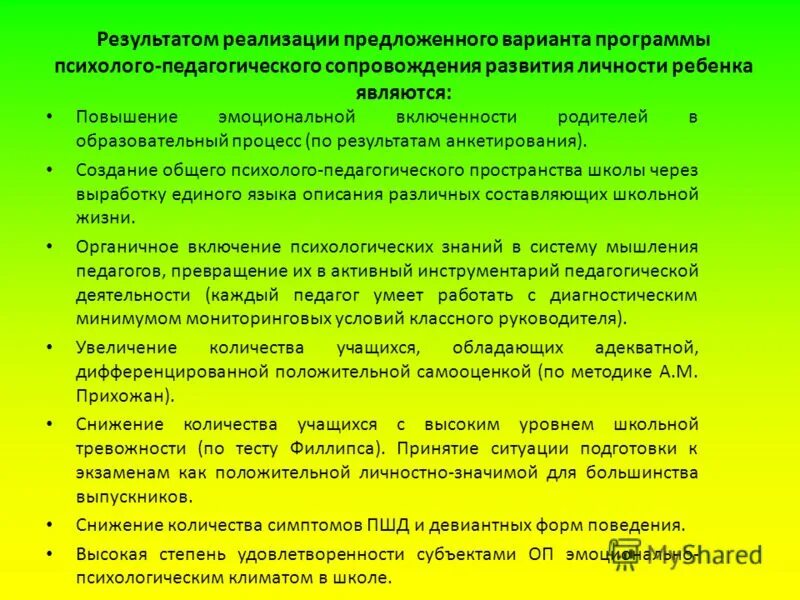 Результатом реализации предложенного варианта программы психолого-педагогического сопровождения развития личности ребенка являются:

• Повышение эмоциональной включенности родителей в образовательный процесс (по результатам анкетирования).

• Создание общего психолого-педагогического пространства школы через выработку единого языка описания различных составляющих школьной жизни.

• Органичное включение психологических знаний в систему мышления педагогов, превращение их в активный инструментарий педагогической деятельности (каждый педагог умеет работать с диагностическим минимумом мониторинговых условий классного руководителя).

• Увеличение количества учащихся, обладающих адекватной, дифференцированной положительной самооценкой (по методике А.М. Прихожан).

• Снижение количества учащихся с высоким уровнем школьной тревожности (по тесту Филлипса). Принятие ситуации подготовки к экзаменам как положительной личностно-значимой для большинства выпускников.

• Снижение количества симптомов ПШД и девиантных форм поведения.

• Высокая степень удовлетворенности субъектами ОП эмоционально-психологическим климатом в школе.

MyShared